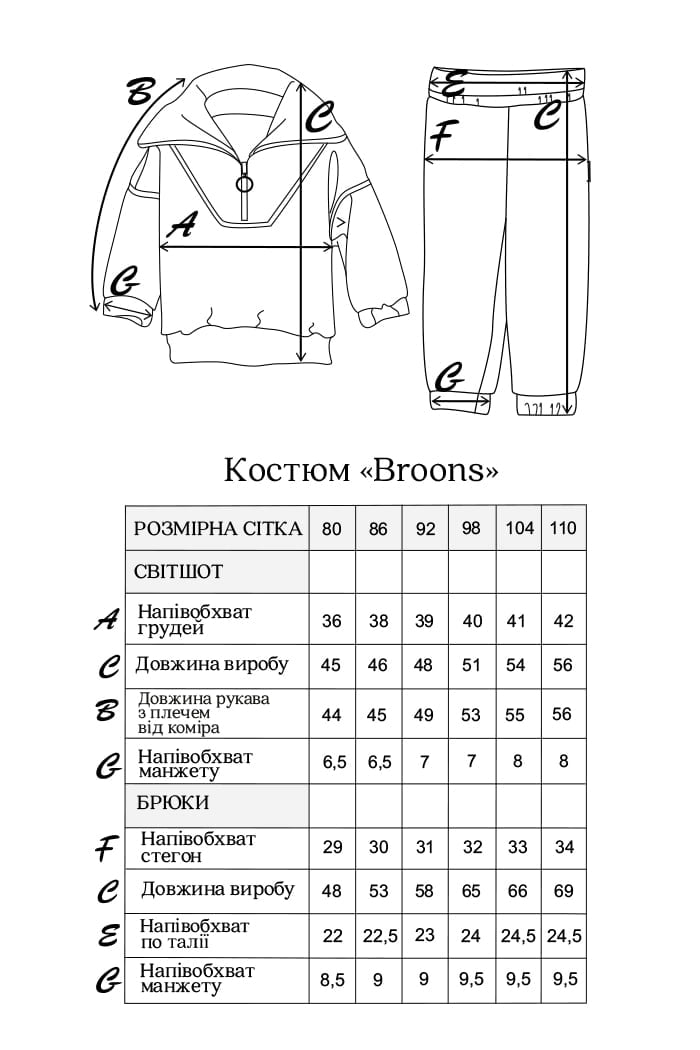 B
C
A
G
E
F
C
G

Костюм «Broons»

| | РОЗМІРНА СІТКА | 80 | 86 | 92 | 98 | 104 | 110 |
|---|---|---|---|---|---|---|---|
| | СВІТШОТ | | | | | | |
| A | Напівобхват грудей | 36 | 38 | 39 | 40 | 41 | 42 |
| C | Довжина виробу | 45 | 46 | 48 | 51 | 54 | 56 |
| B | Довжина рукава з плечем від коміра | 44 | 45 | 49 | 53 | 55 | 56 |
| G | Напівобхват манжету | 6,5 | 6,5 | 7 | 7 | 8 | 8 |
| | БРЮКИ | | | | | | |
| F | Напівобхват стегон | 29 | 30 | 31 | 32 | 33 | 34 |
| C | Довжина виробу | 48 | 53 | 58 | 65 | 66 | 69 |
| E | Напівобхват по талії | 22 | 22,5 | 23 | 24 | 24,5 | 24,5 |
| G | Напівобхват манжету | 8,5 | 9 | 9 | 9,5 | 9,5 | 9,5 |